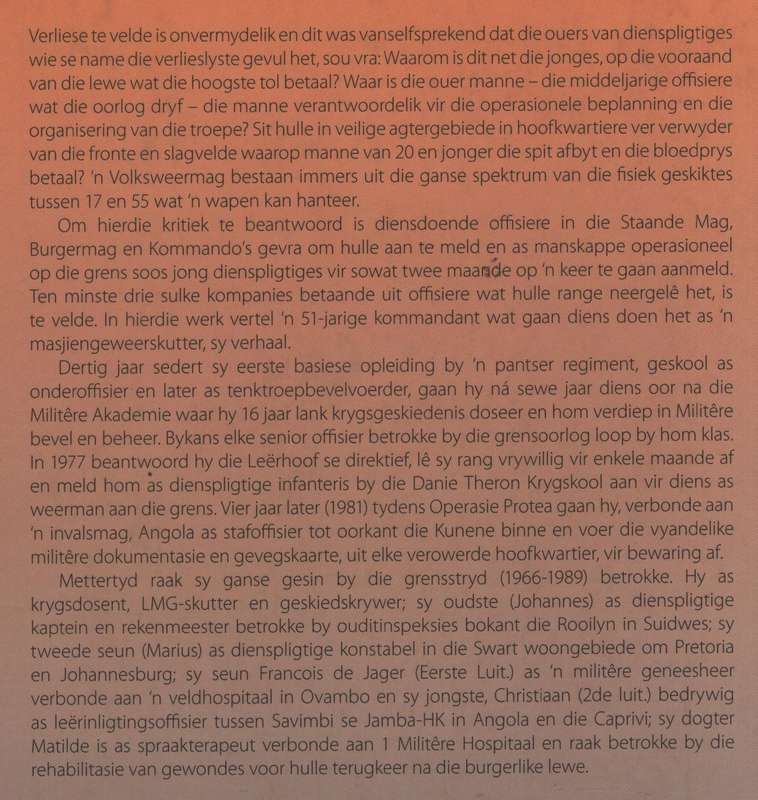 Verliese te velde is onvermydelik en dit was vanselfsprekend dat die ouers van dienspligtiges wie se name die verlieslyste gevul het, sou vra: Waarom is dit net die jonges, op die vooraand van die lewe wat die hoogste tol betaal? Waar is die ouer manne – die middeljarige offisiere wat die oorlog dryf – die manne verantwoordelik vir die operasionele beplanning en die organisering van die troepe? Sit hulle in veilige agtergebiede in hoofkwartiere ver verwyder van die fronte en slagvelde waarop manne van 20 en jonger die spit afbyt en die bloedprys betaal? 'n Volksweermag bestaan immers uit die ganse spektrum van die fisiek geskiktes tussen 17 en 55 wat 'n wapen kan hanteer.

Om hierdie kritiek te beantwoord is diensdoende offisiere in die Staande Mag, Burgermag en Kommando's gevra om hulle aan te meld en as manskappe operasioneel op die grens soos jong dienspligtiges vir sowat twee maande op 'n keer te gaan aanmeld. Ten minste drie sulke kompanies betaande uit offisiere wat hulle range neergelê het, is te velde. In hierdie werk vertel 'n 51-jarige kommandant wat gaan diens doen het as 'n masjiengeweerskutter, sy verhaal.

Dertig jaar sedert sy eerste basiese opleiding by 'n pantser regiment, geskool as onderoffisier en later as tenktroepbevelvoerder, gaan hy ná sewe jaar diens oor na die Militêre Akademie waar hy 16 jaar lank krygsgeskiedenis doseer en hom verdiep in Militêre bevel en beheer. Bykans elke senior offisier betrokke by die grensoorlog loop by hom klas. In 1977 beantwoord hy die Leërhoof se direktief, lê sy rang vrywillig vir enkele maande af en meld hom as dienspligtige infanteris by die Danie Theron Krygskool aan vir diens as weerman aan die grens. Vier jaar later (1981) tydens Operasie Protea gaan hy, verbonde aan 'n invalsmag, Angola as stafoffisier tot oorkant die Kunene binne en voer die vyandelike militêre dokumentasie en gevegskaarte, uit elke verowerde hoofkwartier, vir bewaring af.

Mettertyd raak sy ganse gesin by die grensstryd (1966-1989) betrokke. Hy as krygsdosent, LMG-skutter en geskiedskrywer; sy oudste (Johannes) as dienspligtige kaptein en rekenmeester betrokke by ouditinspeksies bokant die Rooilyn in Suidwes; sy tweede seun (Marius) as dienspligtige konstabel in die Swart woongebiede om Pretoria en Johannesburg; sy seun Francois de Jager (Eerste Luit.) as 'n militêre geneesheer verbonde aan 'n veldhospitaal in Ovambo en sy jongste, Christiaan (2de luit.) bedrywig as leërinligtingsoffisier tussen Savimbi se Jamba-HK in Angola en die Caprivi; sy dogter Matilde is as spraakterapeut verbonde aan 1 Militêre Hospitaal en raak betrokke by die rehabilitasie van gewondes voor hulle terugkeer na die burgerlike lewe.